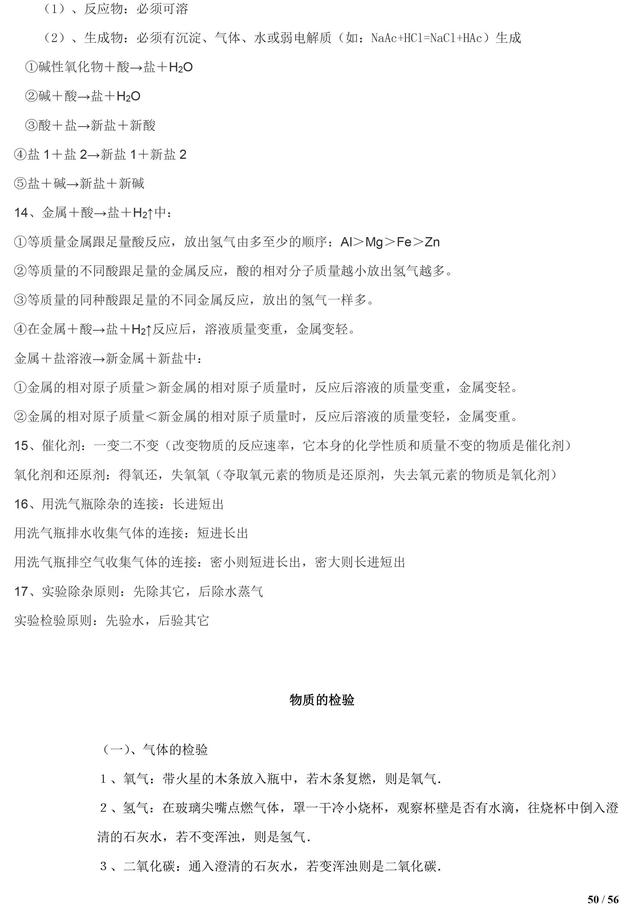 （1）、反应物：必须可溶

（2）、生成物：必须有沉淀、气体、水或弱电解质（如：NaAc+HCl=NaCl+HAc）生成

①碱性氧化物＋酸→盐＋$H_2O$

②碱＋酸→盐＋$H_2O$

③酸＋盐→新盐＋新酸

④盐 1＋盐 2→新盐 1＋新盐 2

⑤盐＋碱→新盐＋新碱

14、金属＋酸→盐＋$H_2$↑中：

①等质量金属跟足量酸反应，放出氢气由多至少的顺序：Al＞Mg＞Fe＞Zn

②等质量的不同酸跟足量的金属反应，酸的相对分子质量越小放出氢气越多。

③等质量的同种酸跟足量的不同金属反应，放出的氢气一样多。

④在金属＋酸→盐＋$H_2$↑反应后，溶液质量变重，金属变轻。

金属＋盐溶液→新金属＋新盐中：

①金属的相对原子质量＞新金属的相对原子质量时，反应后溶液的质量变重，金属变轻。

②金属的相对原子质量＜新金属的相对原子质量时，反应后溶液的质量变轻，金属变重。

15、催化剂：一变二不变（改变物质的反应速率，它本身的化学性质和质量不变的物质是催化剂）

氧化剂和还原剂：得氧还，失氧氧（夺取氧元素的物质是还原剂，失去氧元素的物质是氧化剂）

16、用洗气瓶除杂的连接：长进短出

用洗气瓶排水收集气体的连接：短进长出

用洗气瓶排空气收集气体的连接：密小则短进长出，密大则长进短出

17、实验除杂原则：先除其它，后除水蒸气

实验检验原则：先验水，后验其它

物质的检验

（一）、气体的检验

1、氧气：带火星的木条放入瓶中，若木条复燃，则是氧气.

2、氢气：在玻璃尖嘴点燃气体，罩一干冷小烧杯，观察杯壁是否有水滴，往烧杯中倒入澄清的石灰水，若不变浑浊，则是氢气.

3、二氧化碳：通入澄清的石灰水，若变浑浊则是二氧化碳.

50 / 56